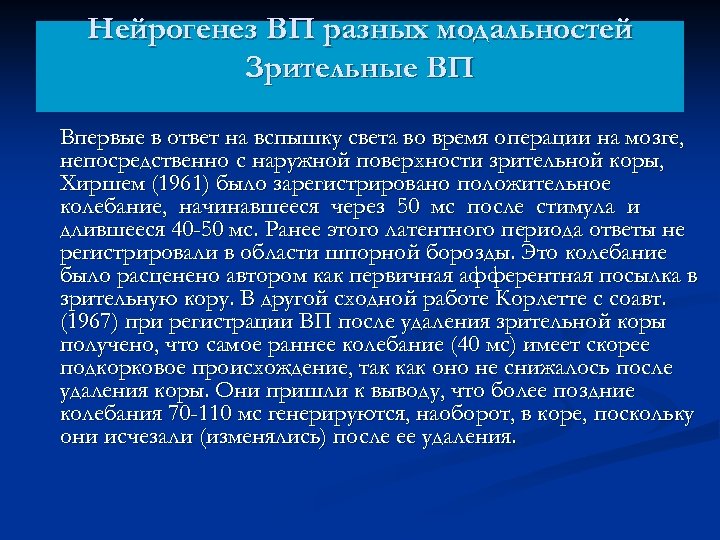 Нейрогенез ВП разных модальностей
Зрительные ВП

Впервые в ответ на вспышку света во время операции на мозге, непосредственно с наружной поверхности зрительной коры, Хиршем (1961) было зарегистрировано положительное колебание, начинавшееся через 50 мс после стимула и длившееся 40-50 мс. Ранее этого латентного периода ответы не регистрировали в области шпорной борозды. Это колебание было расценено автором как первичная афферентная посылка в зрительную кору. В другой сходной работе Корлетте с соавт. (1967) при регистрации ВП после удаления зрительной коры получено, что самое раннее колебание (40 мс) имеет скорее подкорковое происхождение, так как оно не снижалось после удаления коры. Они пришли к выводу, что более поздние колебания 70-110 мс генерируются, наоборот, в коре, поскольку они исчезали (изменялись) после ее удаления.